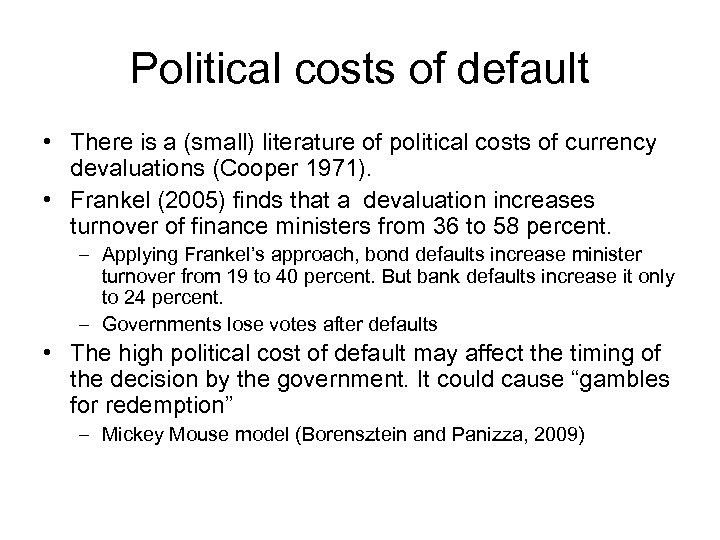 Political costs of default

• There is a (small) literature of political costs of currency devaluations (Cooper 1971).
• Frankel (2005) finds that a devaluation increases turnover of finance ministers from 36 to 58 percent.
- Applying Frankel's approach, bond defaults increase minister turnover from 19 to 40 percent. But bank defaults increase it only to 24 percent.
- Governments lose votes after defaults
• The high political cost of default may affect the timing of the decision by the government. It could cause "gambles for redemption"
- Mickey Mouse model (Borensztein and Panizza, 2009)